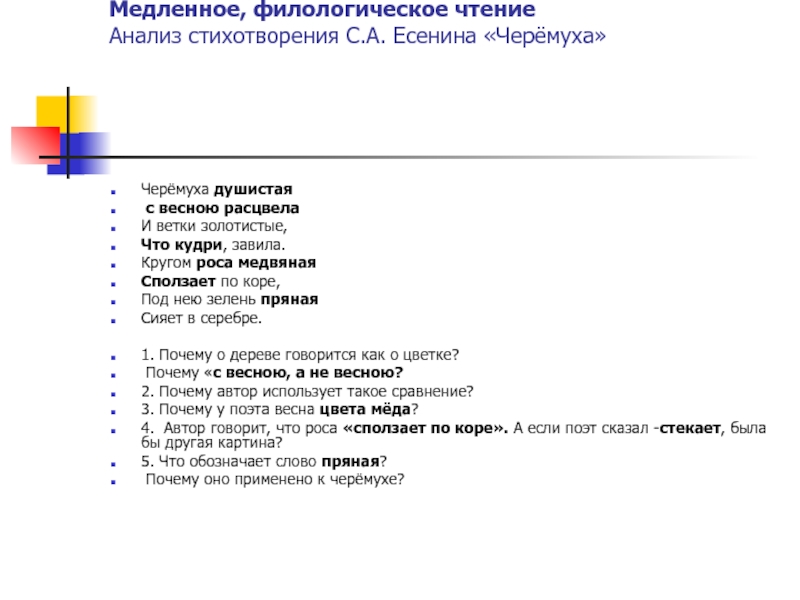 Медленное, филологическое чтение
Анализ стихотворения С.А. Есенина «Черёмуха»

Черёмуха душистая
с весною расцвела
И ветки золотистые,
Что кудри, завила.
Кругом роса медвяная
Сползает по коре,
Под нею зелень пряная
Сияет в серебре.

1. Почему о дереве говорится как о цветке?
Почему «с весною, а не весною?
2. Почему автор использует такое сравнение?
3. Почему у поэта весна цвета мёда?
4. Автор говорит, что роса «сползает по коре». А если поэт сказал -стекает, была бы другая картина?
5. Что обозначает слово пряная?
Почему оно применено к черёмухе?